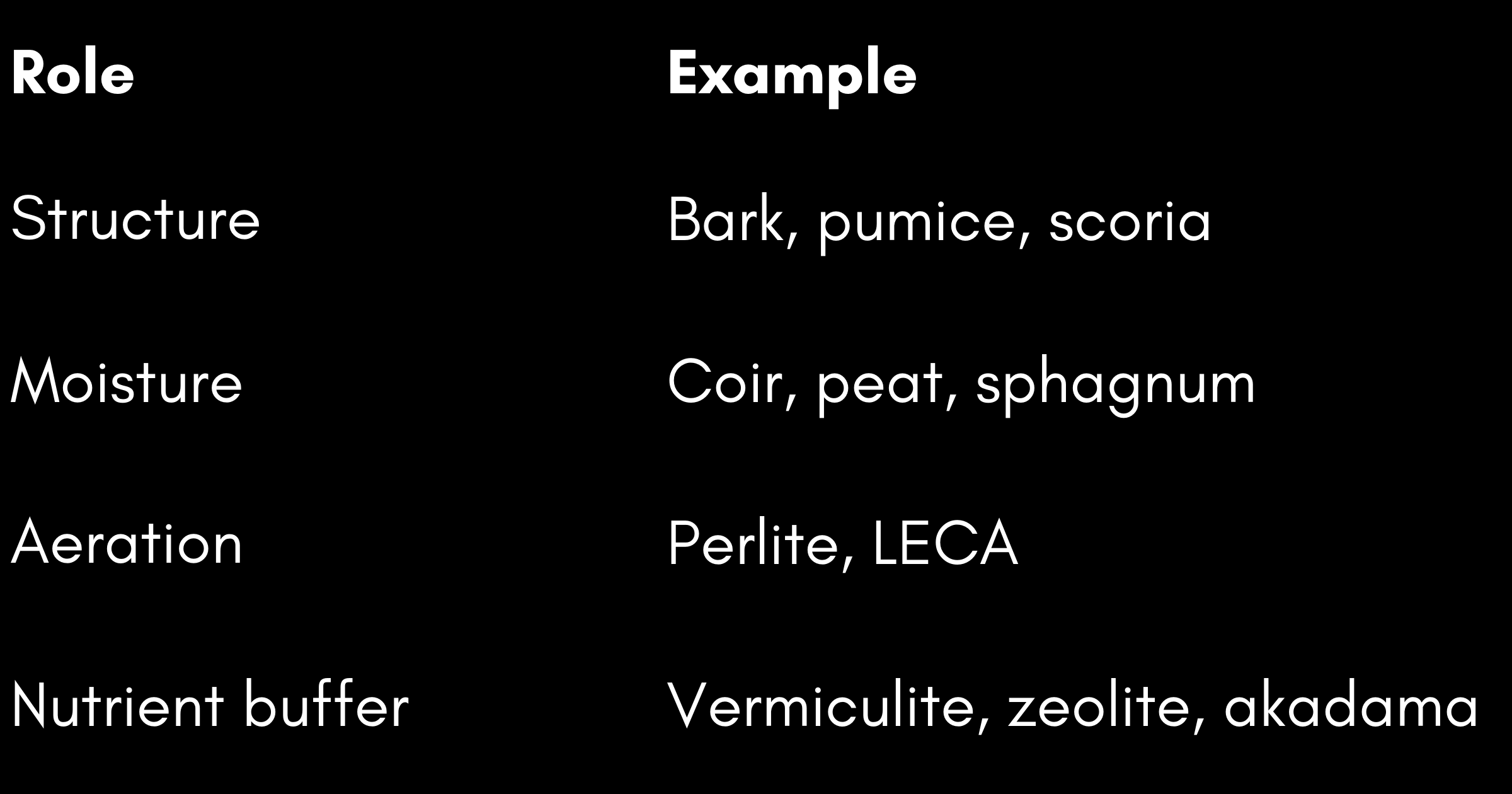 | Role | Example |
|---|---|
| Structure | Bark, pumice, scoria |
| Moisture | Coir, peat, sphagnum |
| Aeration | Perlite, LECA |
| Nutrient buffer | Vermiculite, zeolite, akadama |